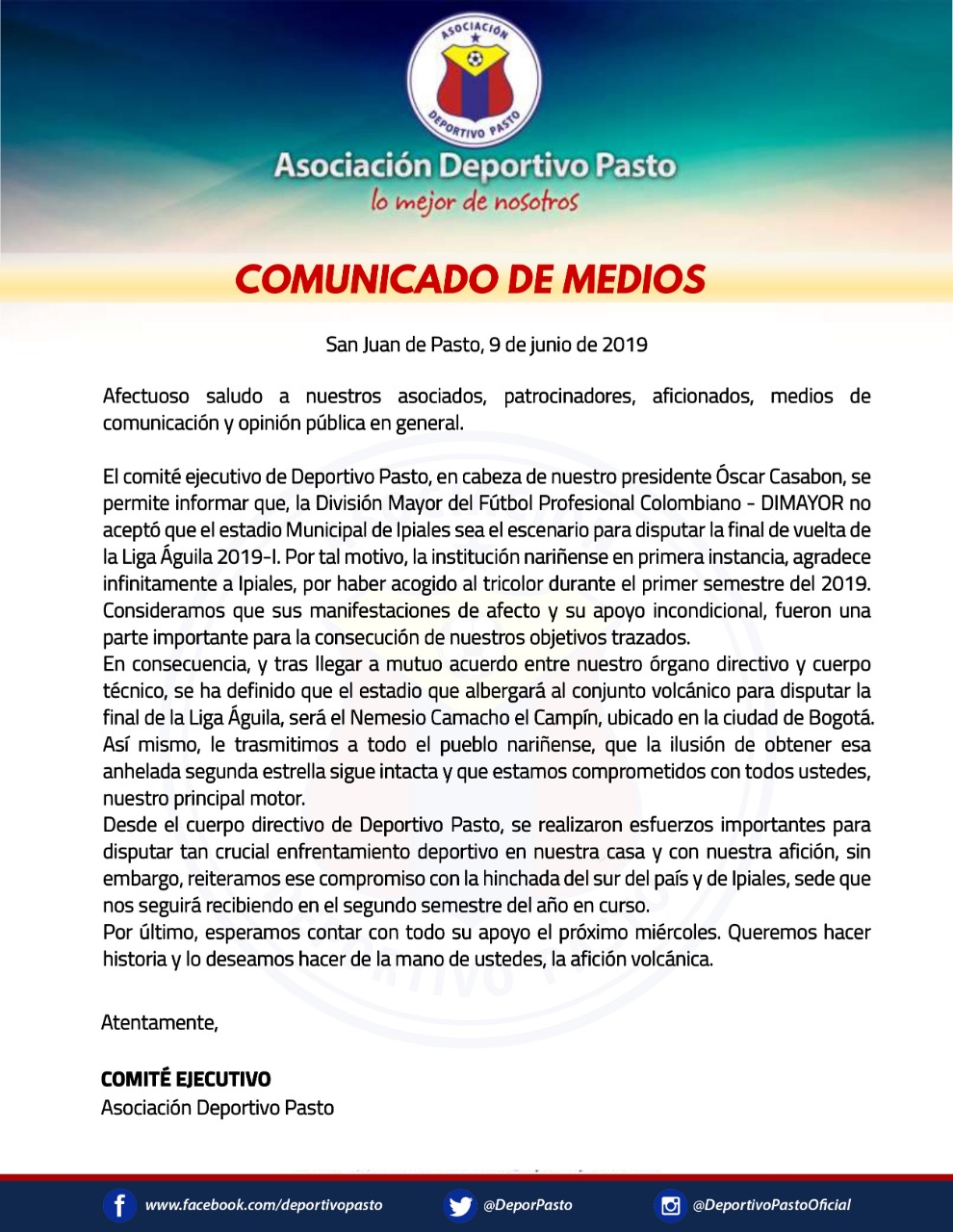 ASOCIACIÓN
DEPORTIVO PASTO

Asociación Deportivo Pasto
lo mejor de nosotros

COMUNICADO DE MEDIOS

San Juan de Pasto, 9 de junio de 2019

Afectuoso saludo a nuestros asociados, patrocinadores, aficionados, medios de comunicación y opinión pública en general.

El comité ejecutivo de Deportivo Pasto, en cabeza de nuestro presidente Óscar Casabon, se permite informar que, la División Mayor del Fútbol Profesional Colombiano - DIMAYOR no aceptó que el estadio Municipal de Ipiales sea el escenario para disputar la final de vuelta de la Liga Águila 2019-I. Por tal motivo, la institución nariñense en primera instancia, agradece infinitamente a Ipiales, por haber acogido al tricolor durante el primer semestre del 2019. Consideramos que sus manifestaciones de afecto y su apoyo incondicional, fueron una parte importante para la consecución de nuestros objetivos trazados.
En consecuencia, y tras llegar a mutuo acuerdo entre nuestro órgano directivo y cuerpo técnico, se ha definido que el estadio que albergará al conjunto volcánico para disputar la final de la Liga Águila, será el Nemesio Camacho el Campín, ubicado en la ciudad de Bogotá.
Así mismo, le trasmitimos a todo el pueblo nariñense, que la ilusión de obtener esa anhelada segunda estrella sigue intacta y que estamos comprometidos con todos ustedes, nuestro principal motor.
Desde el cuerpo directivo de Deportivo Pasto, se realizaron esfuerzos importantes para disputar tan crucial enfrentamiento deportivo en nuestra casa y con nuestra afición, sin embargo, reiteramos ese compromiso con la hinchada del sur del país y de Ipiales, sede que nos seguirá recibiendo en el segundo semestre del año en curso.
Por último, esperamos contar con todo su apoyo el próximo miércoles. Queremos hacer historia y lo deseamos hacer de la mano de ustedes, la afición volcánica.

Atentamente,

COMITÉ EJECUTIVO
Asociación Deportivo Pasto

www.facebook.com/deportivopasto @DeporPasto @DeportivoPastoOficial